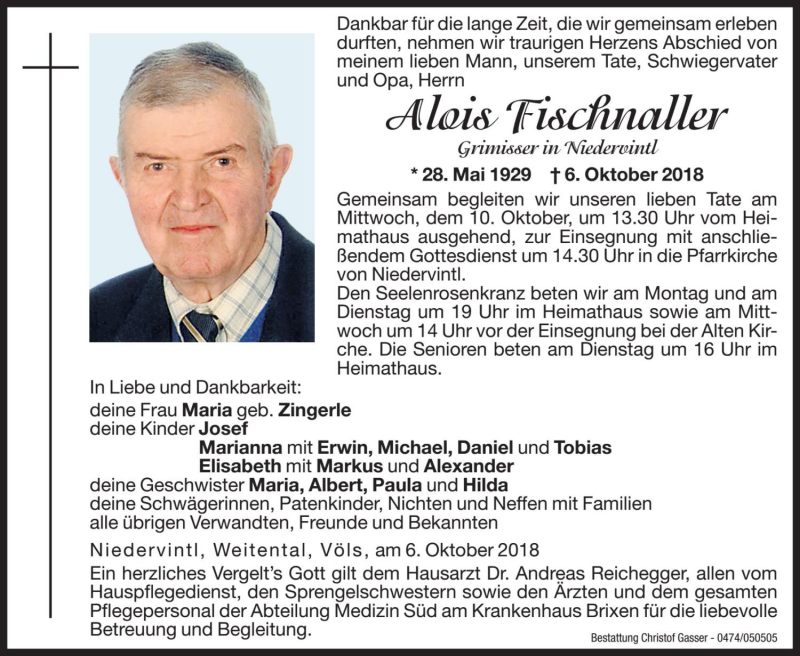 Dankbar für die lange Zeit, die wir gemeinsam erleben durften, nehmen wir traurigen Herzens Abschied von meinem lieben Mann, unserem Tate, Schwiegervater und Opa, Herrn

Alois Fischnaller

Grimisser in Niedervintl

* 28. Mai 1929 † 6. Oktober 2018

Gemeinsam begleiten wir unseren lieben Tate am Mittwoch, dem 10. Oktober, um 13.30 Uhr vom Heimathaus ausgehend, zur Einsegnung mit anschließendem Gottesdienst um 14.30 Uhr in die Pfarrkirche von Niedervintl.
Den Seelenrosenkranz beten wir am Montag und am Dienstag um 19 Uhr im Heimathaus sowie am Mittwoch um 14 Uhr vor der Einsegnung bei der Alten Kirche. Die Senioren beten am Dienstag um 16 Uhr im Heimathaus.

In Liebe und Dankbarkeit:
deine Frau Maria geb. Zingerle
deine Kinder Josef
Marianna mit Erwin, Michael, Daniel und Tobias
Elisabeth mit Markus und Alexander
deine Geschwister Maria, Albert, Paula und Hilda
deine Schwägerinnen, Patenkinder, Nichten und Neffen mit Familien
alle übrigen Verwandten, Freunde und Bekannten

Niedervintl, Weitental, Völs, am 6. Oktober 2018

Ein herzliches Vergelt's Gott gilt dem Hausarzt Dr. Andreas Reichegger, allen vom Hauspflegedienst, den Sprengelschwestern sowie den Ärzten und dem gesamten Pflegepersonal der Abteilung Medizin Süd am Krankenhaus Brixen für die liebevolle Betreuung und Begleitung.

Bestattung Christof Gasser - 0474/050505